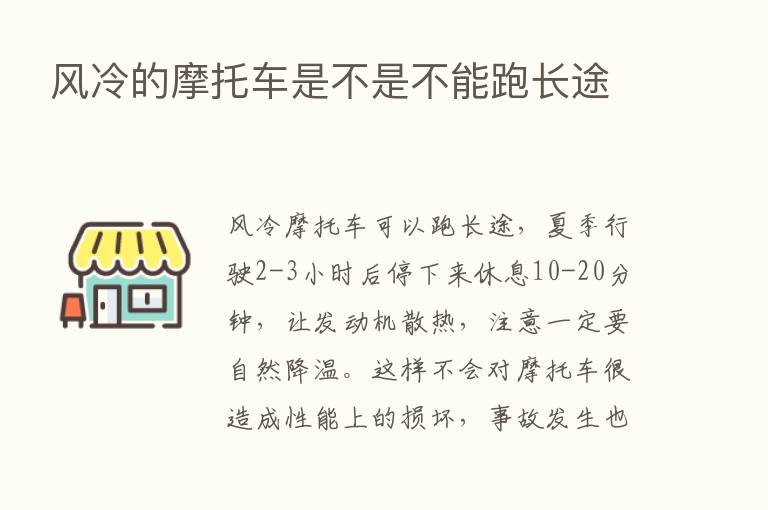 风冷的摩托车是不是不能跑长途

风冷摩托车可以跑长途，夏季行驶2-3小时后停下来休息10-20分钟，让发动机散热，注意一定要自然降温。这样不会对摩托车很造成性能上的损坏，事故发生也